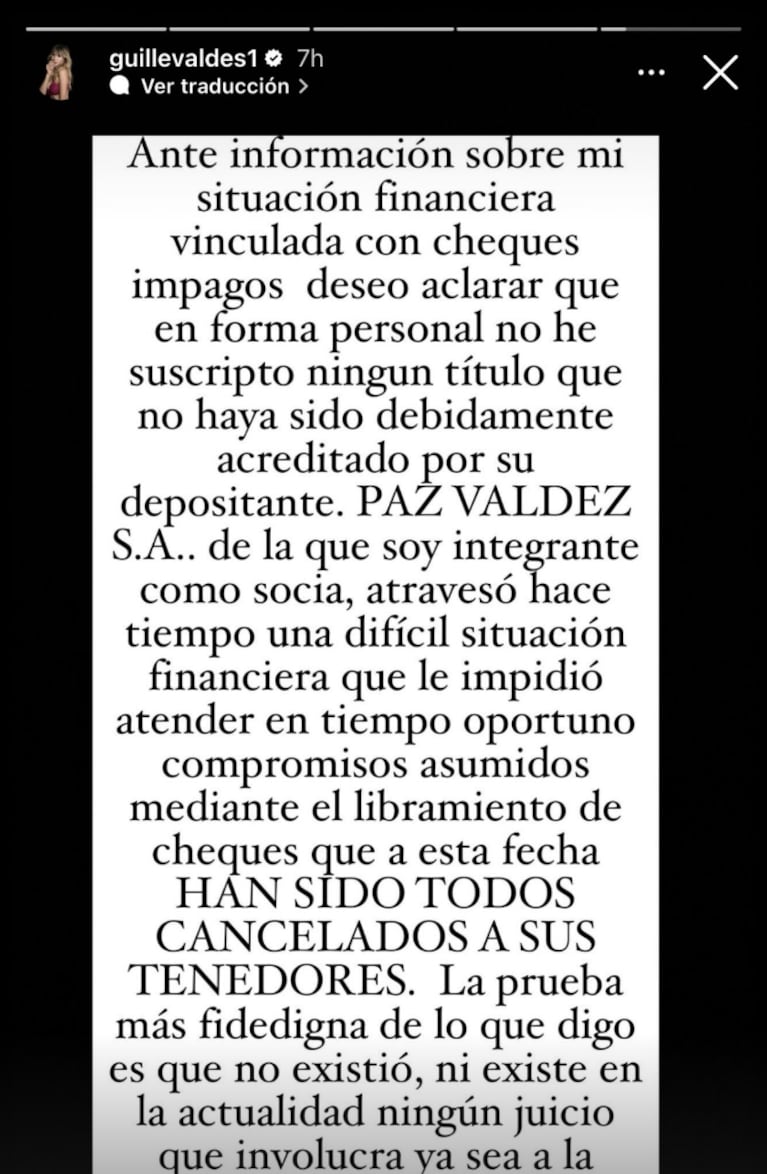 guillevaldes1 7h
Ver traducción >

Ante información sobre mi situación financiera vinculada con cheques impagos deseo aclarar que en forma personal no he suscripto ningun título que no haya sido debidamente acreditado por su depositante. PAZ VALDEZ S.A.. de la que soy integrante como socia, atravesó hace tiempo una difícil situación financiera que le impidió atender en tiempo oportuno compromisos asumidos mediante el libramiento de cheques que a esta fecha HAN SIDO TODOS CANCELADOS A SUS TENEDORES. La prueba más fidedigna de lo que digo es que no existió, ni existe en la actualidad ningún juicio que involucra ya sea a la